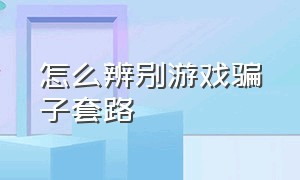 怎么辨别游戏骗子套路